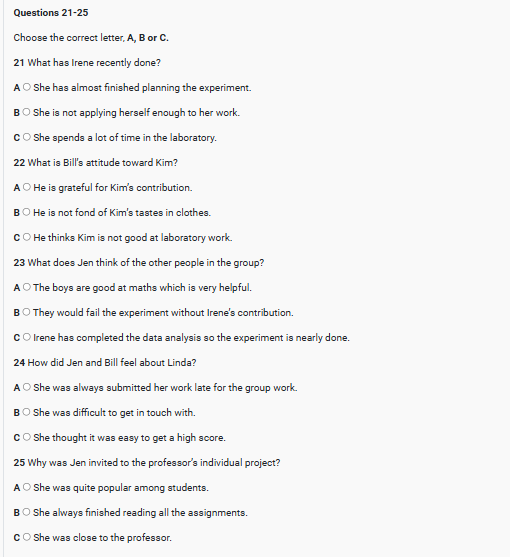 Questions 21-25

Choose the correct letter, A, B or C.

21 What has Irene recently done?

A ○ She has almost finished planning the experiment.

B ○ She is not applying herself enough to her work.

C ○ She spends a lot of time in the laboratory.

22 What is Bill's attitude toward Kim?

A ○ He is grateful for Kim's contribution.

B ○ He is not fond of Kim's tastes in clothes.

C ○ He thinks Kim is not good at laboratory work.

23 What does Jen think of the other people in the group?

A ○ The boys are good at maths which is very helpful.

B ○ They would fail the experiment without Irene's contribution.

C ○ Irene has completed the data analysis so the experiment is nearly done.

24 How did Jen and Bill feel about Linda?

A ○ She was always submitted her work late for the group work.

B ○ She was difficult to get in touch with.

C ○ She thought it was easy to get a high score.

25 Why was Jen invited to the professor's individual project?

A ○ She was quite popular among students.

B ○ She always finished reading all the assignments.

C ○ She was close to the professor.